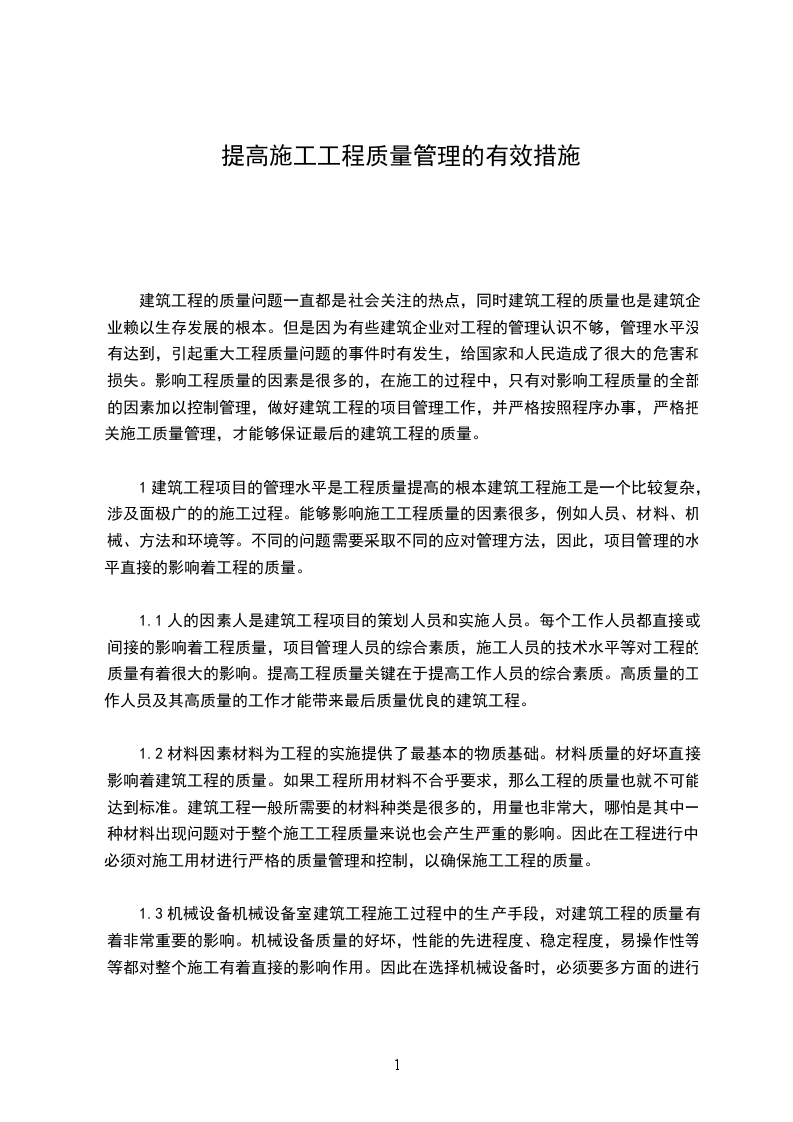 提高施工工程质量管理的有效措施

建筑工程的质量问题一直都是社会关注的热点，同时建筑工程的质量也是建筑企业赖以生存发展的根本。但是因为有些建筑企业对工程的管理认识不够，管理水平没有达到，引起重大工程质量问题的事件时有发生，给国家和人民造成了很大的危害和损失。影响工程质量的因素是很多的，在施工的过程中，只有对影响工程质量的全部的因素加以控制管理，做好建筑工程的项目管理工作，并严格按照程序办事，严格把关施工质量管理，才能够保证最后的建筑工程的质量。

1 建筑工程项目的管理水平是工程质量提高的根本建筑工程施工是一个比较复杂，涉及面极广的的施工过程。能够影响施工工程质量的因素很多，例如人员、材料、机械、方法和环境等。不同的问题需要采取不同的应对管理方法，因此，项目管理的水平直接的影响着工程的质量。

1.1 人的因素人是建筑工程项目的策划人员和实施人员。每个工作人员都直接或间接的影响着工程质量，项目管理人员的综合素质，施工人员的技术水平等对工程的质量有着很大的影响。提高工程质量关键在于提高工作人员的综合素质。高质量的工作人员及其高质量的工作才能带来最后质量优良的建筑工程。

1.2 材料因素材料为工程的实施提供了最基本的物质基础。材料质量的好坏直接影响着建筑工程的质量。如果工程所用材料不合乎要求，那么工程的质量也就不可能达到标准。建筑工程一般所需要的材料种类是很多的，用量也非常大，哪怕是其中一种材料出现问题对于整个施工工程质量来说也会产生严重的影响。因此在工程进行中必须对施工用材进行严格的质量管理和控制，以确保施工工程的质量。

1.3 机械设备机械设备室建筑工程施工过程中的生产手段，对建筑工程的质量有着非常重要的影响。机械设备质量的好坏，性能的先进程度、稳定程度，易操作性等等都对整个施工有着直接的影响作用。因此在选择机械设备时，必须要多方面的进行

1